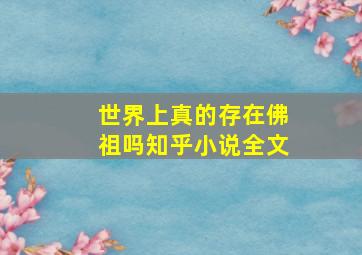 世界上真的存在佛祖吗知乎小说全文